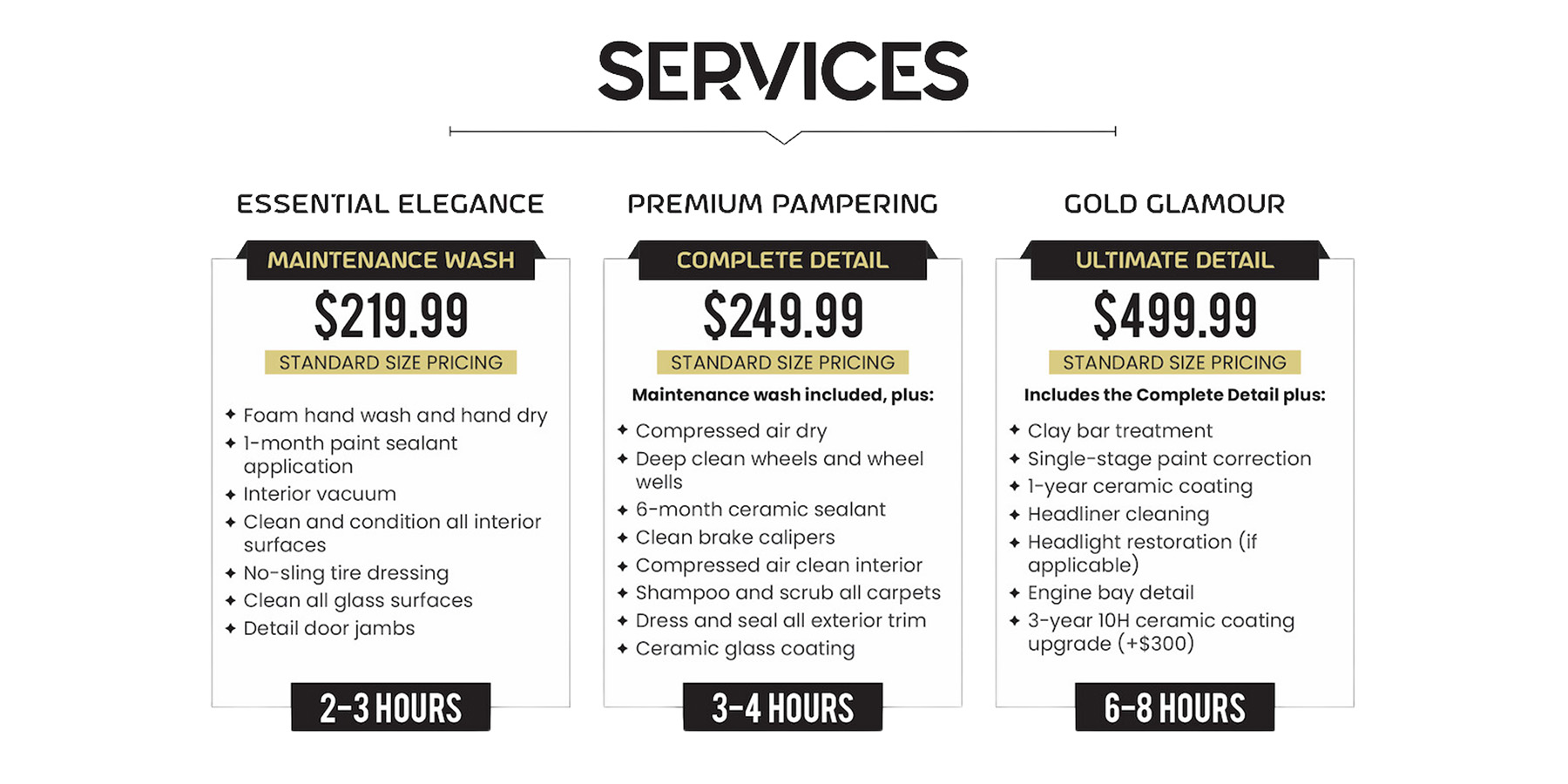 SERVICES

ESSENTIAL ELEGANCE

MAINTENANCE WASH

$219.99

STANDARD SIZE PRICING

✦ Foam hand wash and hand dry
✦ 1-month paint sealant application
✦ Interior vacuum
✦ Clean and condition all interior surfaces
✦ No-sling tire dressing
✦ Clean all glass surfaces
✦ Detail door jambs

2-3 HOURS

PREMIUM PAMPERING

COMPLETE DETAIL

$249.99

STANDARD SIZE PRICING

Maintenance wash included, plus:

✦ Compressed air dry
✦ Deep clean wheels and wheel wells
✦ 6-month ceramic sealant
✦ Clean brake calipers
✦ Compressed air clean interior
✦ Shampoo and scrub all carpets
✦ Dress and seal all exterior trim
✦ Ceramic glass coating

3-4 HOURS

GOLD GLAMOUR

ULTIMATE DETAIL

$499.99

STANDARD SIZE PRICING

Includes the Complete Detail plus:

✦ Clay bar treatment
✦ Single-stage paint correction
✦ 1-year ceramic coating
✦ Headliner cleaning
✦ Headlight restoration (if applicable)
✦ Engine bay detail
✦ 3-year 10H ceramic coating upgrade (+$300)

6-8 HOURS